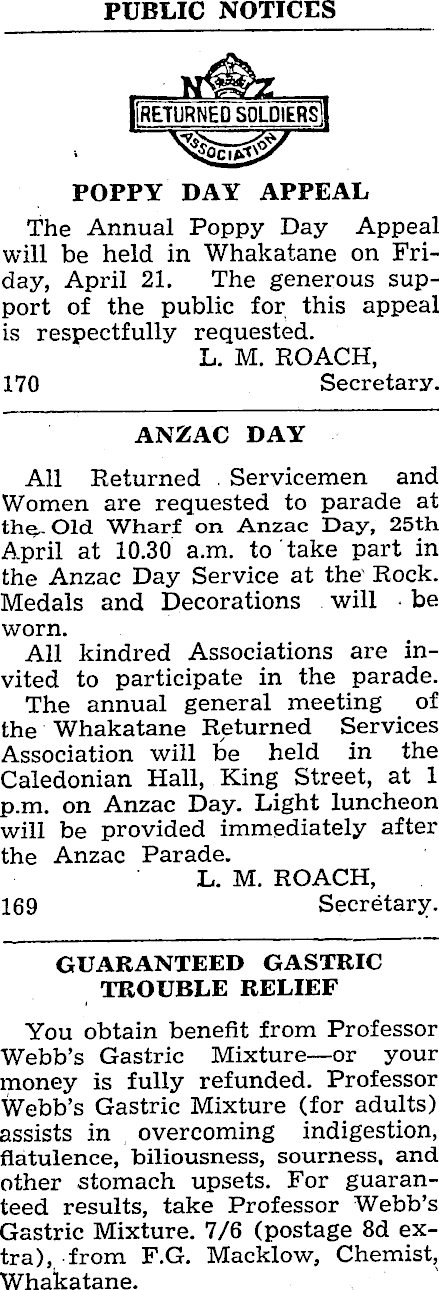 PUBLIC NOTICES

N Z
RETURNED SOLDIERS
ASSOCIATION

POPPY DAY APPEAL

The Annual Poppy Day Appeal will be held in Whakatane on Friday, April 21. The generous support of the public for this appeal is respectfully requested.

L. M. ROACH,
170 Secretary.

ANZAC DAY

All Returned Servicemen and Women are requested to parade at the Old Wharf on Anzac Day, 25th April at 10.30 a.m. to take part in the Anzac Day Service at the Rock. Medals and Decorations will be worn.

All kindred Associations are invited to participate in the parade.

The annual general meeting of the Whakatane Returned Services Association will be held in the Caledonian Hall, King Street, at 1 p.m. on Anzac Day. Light luncheon will be provided immediately after the Anzac Parade.

L. M. ROACH,
169 Secretary.

GUARANTEED GASTRIC TROUBLE RELIEF

You obtain benefit from Professor Webb's Gastric Mixture—or your money is fully refunded. Professor Webb's Gastric Mixture (for adults) assists in overcoming indigestion, flatulence, biliousness, sourness, and other stomach upsets. For guaranteed results, take Professor Webb's Gastric Mixture. 7/6 (postage 8d extra), from F.G. Macklow, Chemist, Whakatane.